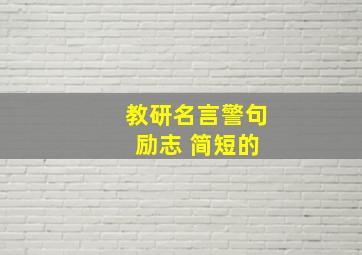 教研名言警句
励志 简短的